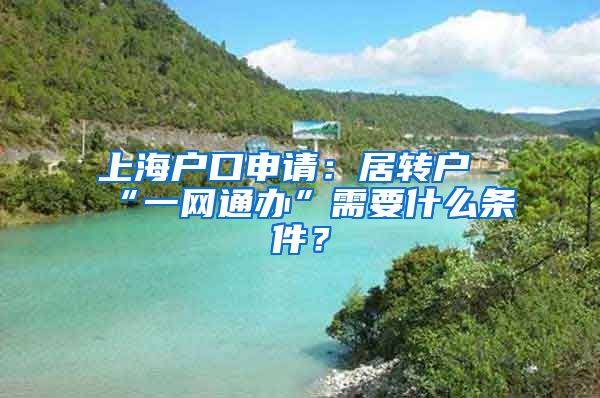 上海户口申请：居转户“一网通办”需要什么条件？